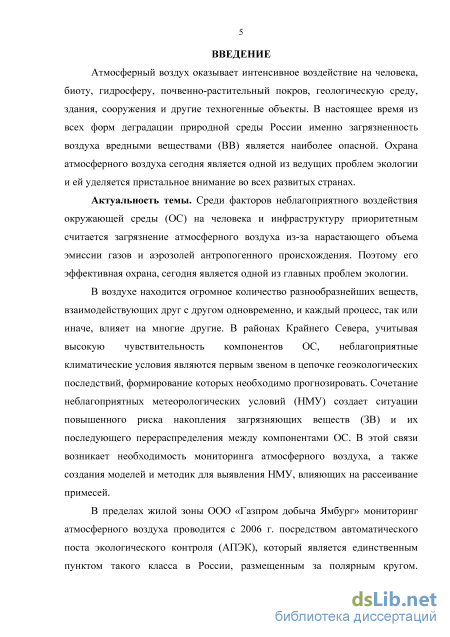 5

ВВЕДЕНИЕ

Атмосферный воздух оказывает интенсивное воздействие на человека, биоту, гидросферу, почвенно-растительный покров, геологическую среду, здания, сооружения и другие техногенные объекты. В настоящее время из всех форм деградации природной среды России именно загрязненность воздуха вредными веществами (ВВ) является наиболее опасной. Охрана атмосферного воздуха сегодня является одной из ведущих проблем экологии и ей уделяется пристальное внимание во всех развитых странах.

Актуальность темы. Среди факторов неблагоприятного воздействия окружающей среды (ОС) на человека и инфраструктуру приоритетным считается загрязнение атмосферного воздуха из-за нарастающего объема эмиссии газов и аэрозолей антропогенного происхождения. Поэтому его эффективная охрана, сегодня является одной из главных проблем экологии.

В воздухе находится огромное количество разнообразнейших веществ, взаимодействующих друг с другом одновременно, и каждый процесс, так или иначе, влияет на многие другие. В районах Крайнего Севера, учитывая высокую чувствительность компонентов ОС, неблагоприятные климатические условия являются первым звеном в цепочке геоэкологических последствий, формирование которых необходимо прогнозировать. Сочетание неблагоприятных метеорологических условий (НМУ) создает ситуации повышенного риска накопления загрязняющих веществ (ЗВ) и их последующего перераспределения между компонентами ОС. В этой связи возникает необходимость мониторинга атмосферного воздуха, а также создания моделей и методик для выявления НМУ, влияющих на рассеивание примесей.

В пределах жилой зоны ООО «Газпром добыча Ямбург» мониторинг атмосферного воздуха проводится с 2006 г. посредством автоматического поста экологического контроля (АПЭК), который является единственным пунктом такого класса в России, размещенным за полярным кругом.

dsLib.net
библиотека диссертаций